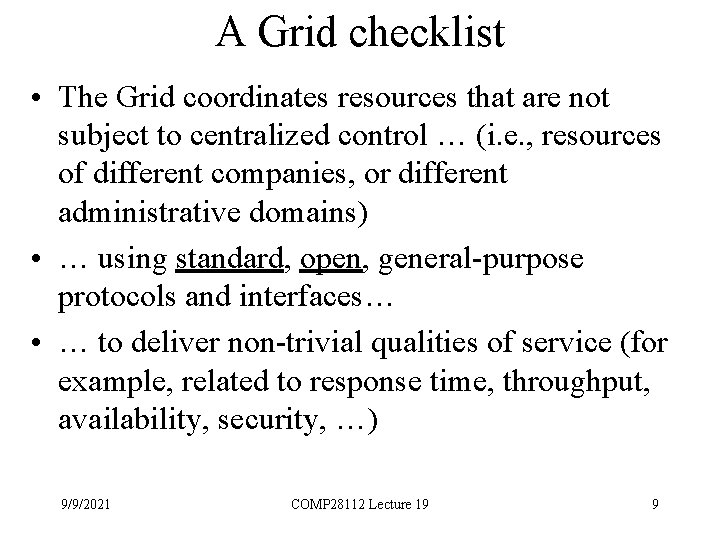 A Grid checklist

• The Grid coordinates resources that are not subject to centralized control … (i.e., resources of different companies, or different administrative domains)
• … using standard, open, general-purpose protocols and interfaces…
• … to deliver non-trivial qualities of service (for example, related to response time, throughput, availability, security, …)

9/9/2021 COMP28112 Lecture 19 9